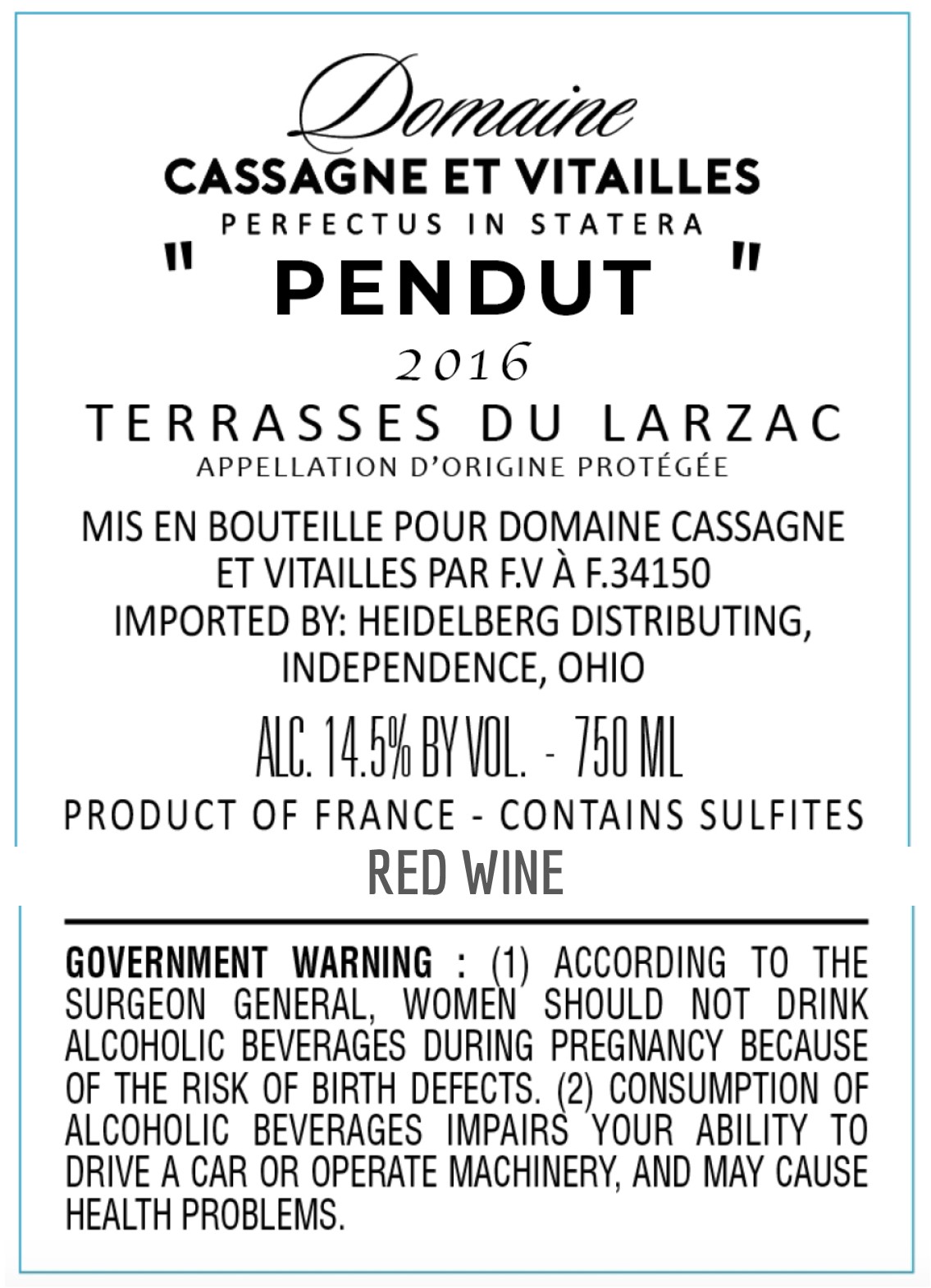 Domaine
CASSAGNE ET VITAILLES
PERFECTUS IN STATERA
" PENDUT "
2016
TERRASSES DU LARZAC
APPELLATION D'ORIGINE PROTÉGÉE

MIS EN BOUTEILLE POUR DOMAINE CASSAGNE ET VITAILLES PAR F.V À F.34150
IMPORTED BY: HEIDELBERG DISTRIBUTING, INDEPENDENCE, OHIO

ALC. 14.5% BY VOL. - 750 ML
PRODUCT OF FRANCE - CONTAINS SULFITES
RED WINE

GOVERNMENT WARNING : (1) ACCORDING TO THE SURGEON GENERAL, WOMEN SHOULD NOT DRINK ALCOHOLIC BEVERAGES DURING PREGNANCY BECAUSE OF THE RISK OF BIRTH DEFECTS. (2) CONSUMPTION OF ALCOHOLIC BEVERAGES IMPAIRS YOUR ABILITY TO DRIVE A CAR OR OPERATE MACHINERY, AND MAY CAUSE HEALTH PROBLEMS.